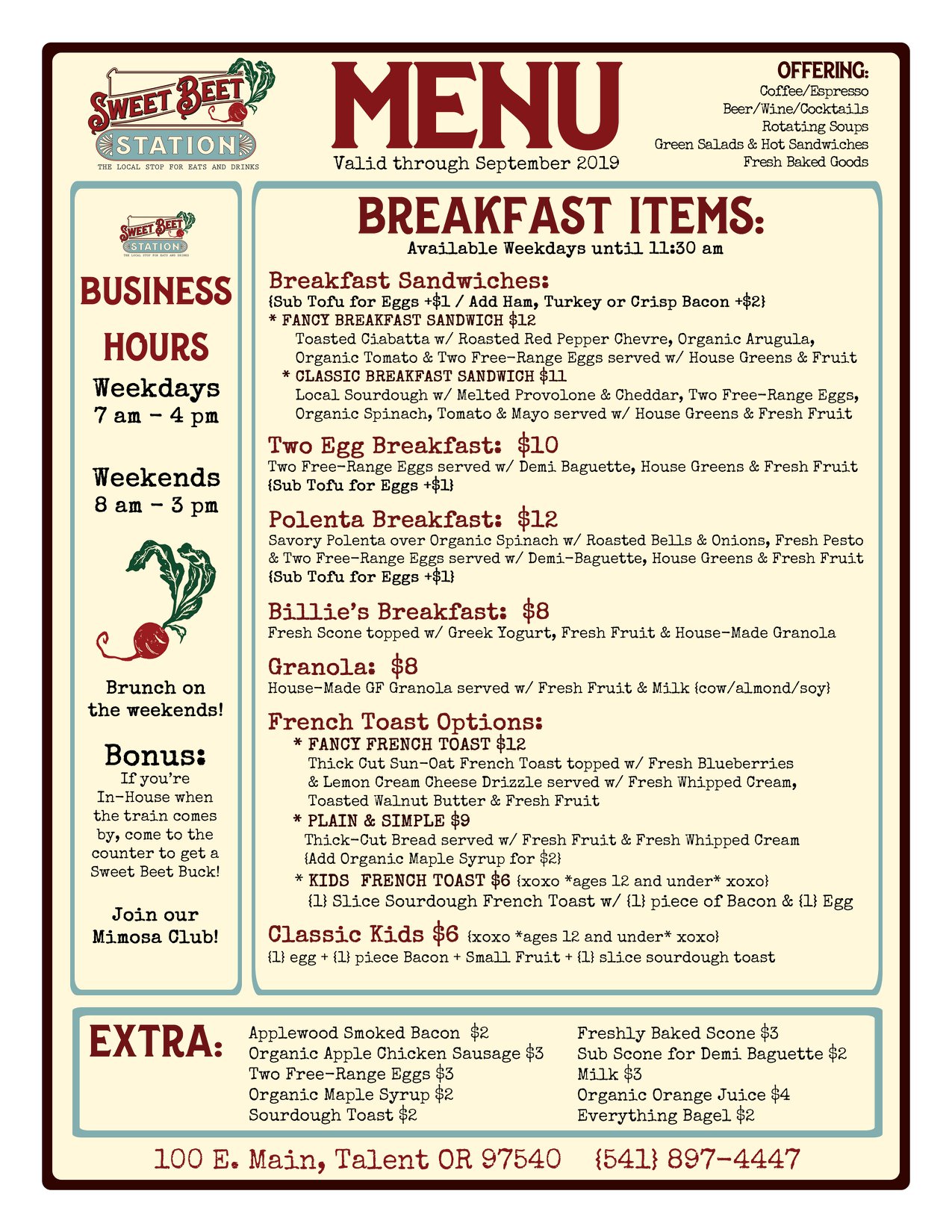 SWEET BEET STATION
THE LOCAL STOP FOR EATS AND DRINKS

MENU
Valid through September 2019

OFFERING:
Coffee/Espresso
Beer/Wine/Cocktails
Rotating Soups
Green Salads & Hot Sandwiches
Fresh Baked Goods

SWEET BEET STATION
THE LOCAL STOP FOR EATS AND DRINKS

BUSINESS HOURS
Weekdays
7 am - 4 pm

Weekends
8 am - 3 pm

Brunch on the weekends!

Bonus:
If you're In-House when the train comes by, come to the counter to get a Sweet Beet Buck!

Join our Mimosa Club!

BREAKFAST ITEMS:
Available Weekdays until 11:30 am

Breakfast Sandwiches:
{Sub Tofu for Eggs +$1 / Add Ham, Turkey or Crisp Bacon +$2}
* FANCY BREAKFAST SANDWICH $12
Toasted Ciabatta w/ Roasted Red Pepper Chevre, Organic Arugula, Organic Tomato & Two Free-Range Eggs served w/ House Greens & Fruit
* CLASSIC BREAKFAST SANDWICH $11
Local Sourdough w/ Melted Provolone & Cheddar, Two Free-Range Eggs, Organic Spinach, Tomato & Mayo served w/ House Greens & Fresh Fruit

Two Egg Breakfast: $10
Two Free-Range Eggs served w/ Demi Baguette, House Greens & Fresh Fruit
{Sub Tofu for Eggs +$1}

Polenta Breakfast: $12
Savory Polenta over Organic Spinach w/ Roasted Bells & Onions, Fresh Pesto & Two Free-Range Eggs served w/ Demi-Baguette, House Greens & Fresh Fruit
{Sub Tofu for Eggs +$1}

Billie's Breakfast: $8
Fresh Scone topped w/ Greek Yogurt, Fresh Fruit & House-Made Granola

Granola: $8
House-Made GF Granola served w/ Fresh Fruit & Milk {cow/almond/soy}

French Toast Options:
* FANCY FRENCH TOAST $12
Thick Cut Sun-Oat French Toast topped w/ Fresh Blueberries & Lemon Cream Cheese Drizzle served w/ Fresh Whipped Cream, Toasted Walnut Butter & Fresh Fruit
* PLAIN & SIMPLE $9
Thick-Cut Bread served w/ Fresh Fruit & Fresh Whipped Cream
{Add Organic Maple Syrup for $2}
* KIDS FRENCH TOAST $6 {xoxo *ages 12 and under* xoxo}
{1} Slice Sourdough French Toast w/ {1} piece of Bacon & {1} Egg

Classic Kids $6 {xoxo *ages 12 and under* xoxo}
{1} egg + {1} piece Bacon + Small Fruit + {1} slice sourdough toast

EXTRA:
Applewood Smoked Bacon $2
Organic Apple Chicken Sausage $3
Two Free-Range Eggs $3
Organic Maple Syrup $2
Sourdough Toast $2

Freshly Baked Scone $3
Sub Scone for Demi Baguette $2
Milk $3
Organic Orange Juice $4
Everything Bagel $2

100 E. Main, Talent OR 97540 {541} 897-4447